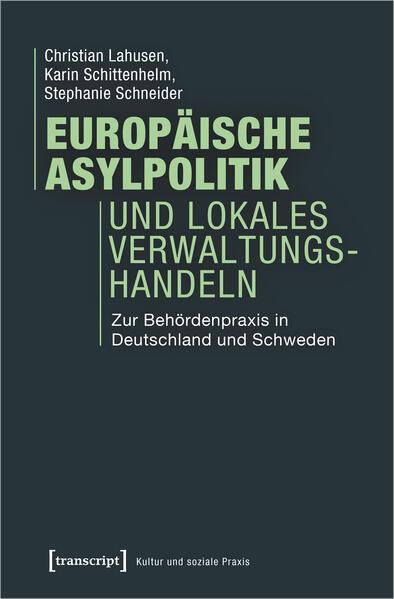 Christian Lahusen,
Karin Schittenhelm,
Stephanie Schneider

EUROPÄISCHE ASYLPOLITIK

UND LOKALES VERWALTUNGSHANDELN

Zur Behördenpraxis in Deutschland und Schweden

[transcript] Kultur und soziale Praxis